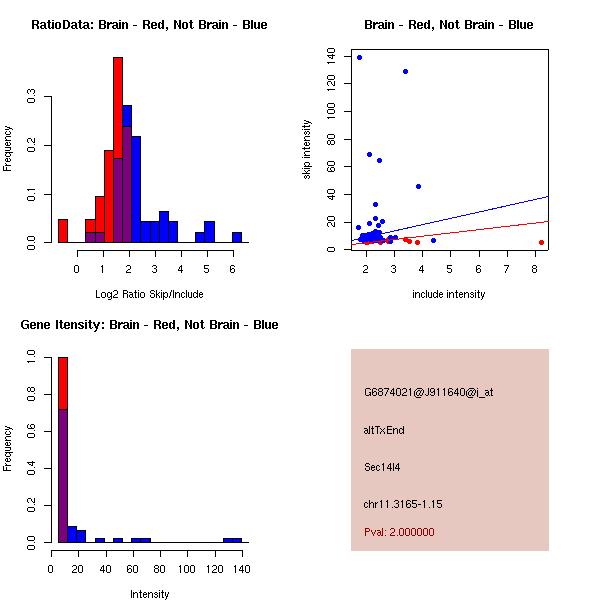 RatioData: Brain - Red, Not Brain - Blue

Frequency

0.0
0.1
0.2
0.3

0
1
2
3
4
5
6

Log2 Ratio Skip/Include

Brain - Red, Not Brain - Blue

skip intensity

0
20
40
60
80
100
120
140

2
3
4
5
6
7
8

include intensity

Gene Itensity: Brain - Red, Not Brain - Blue

Frequency

0.0
0.2
0.4
0.6
0.8
1.0

0
20
40
60
80
100
120
140

Intensity

G6874021@J911640@i_at

altTxEnd

Sec14l4

chr11.3165-1.15

Pval: 2.000000